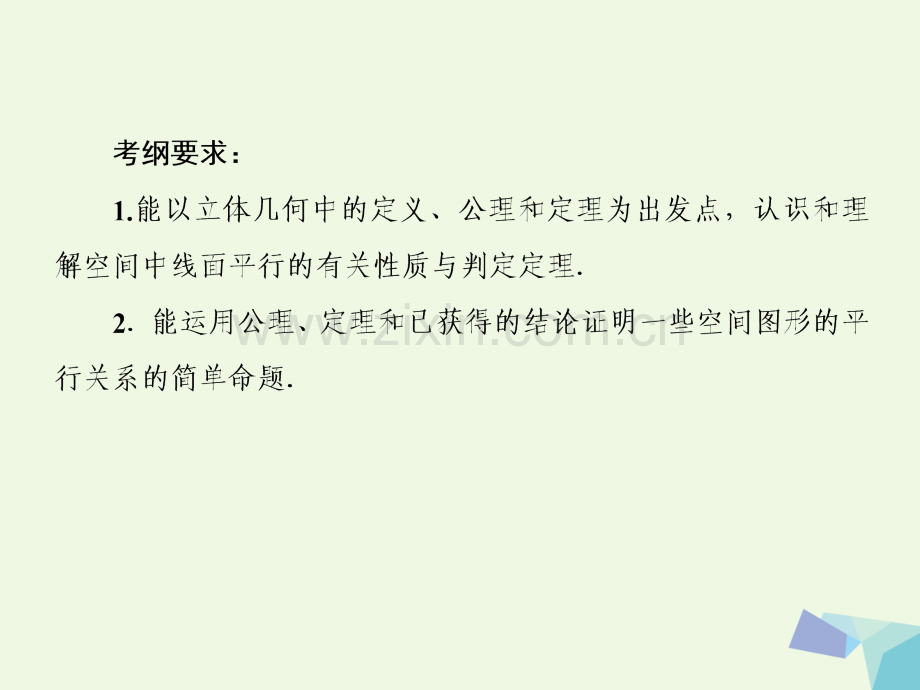 考纲要求：

1.能以立体几何中的定义、公理和定理为出发点，认识和理解空间中线面平行的有关性质与判定定理.

2. 能运用公理、定理和已获得的结论证明一些空间图形的平行关系的简单命题.

www.zixin.com.cn